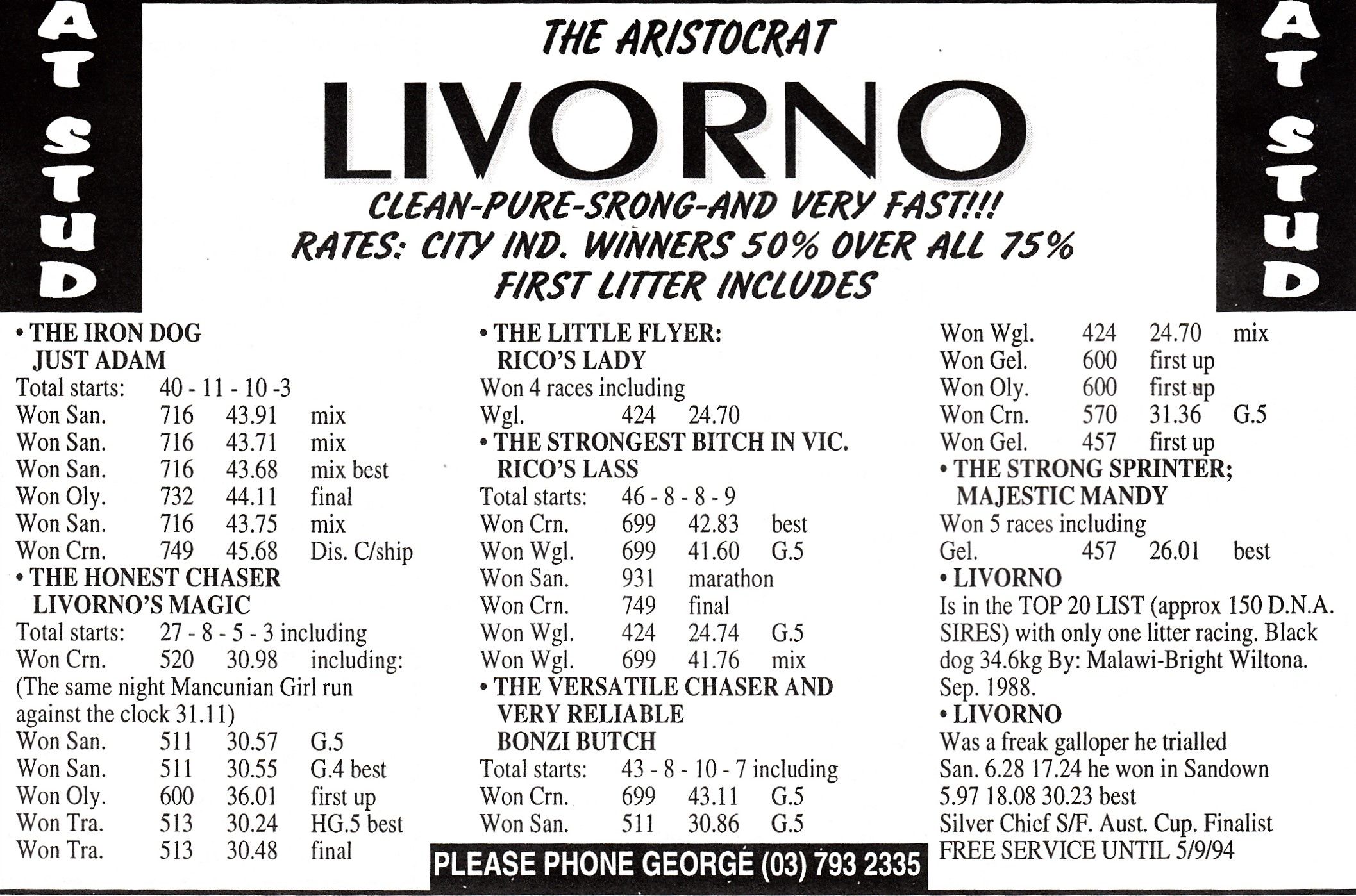 AT STUD

THE ARISTOCRAT

LIVORNO

CLEAN-PURE-SRONG-AND VERY FAST!!!
RATES: CITY IND. WINNERS 50% OVER ALL 75%
FIRST LITTER INCLUDES

AT STUD

• THE IRON DOG
JUST ADAM
Total starts: 40 - 11 - 10 -3
Won San. 716 43.91 mix
Won San. 716 43.71 mix
Won San. 716 43.68 mix best
Won Oly. 732 44.11 final
Won San. 716 43.75 mix
Won Crn. 749 45.68 Dis. C/ship
• THE HONEST CHASER
LIVORNO'S MAGIC
Total starts: 27 - 8 - 5 - 3 including
Won Crn. 520 30.98 including:
(The same night Mancunian Girl run against the clock 31.11)
Won San. 511 30.57 G.5
Won San. 511 30.55 G.4 best
Won Oly. 600 36.01 first up
Won Tra. 513 30.24 HG.5 best
Won Tra. 513 30.48 final

• THE LITTLE FLYER:
RICO'S LADY
Won 4 races including
Wgl. 424 24.70
• THE STRONGEST BITCH IN VIC.
RICO'S LASS
Total starts: 46 - 8 - 8 - 9
Won Crn. 699 42.83 best
Won Wgl. 699 41.60 G.5
Won San. 931 marathon
Won Crn. 749 final
Won Wgl. 424 24.74 G.5
Won Wgl. 699 41.76 mix
• THE VERSATILE CHASER AND
VERY RELIABLE
BONZI BUTCH
Total starts: 43 - 8 - 10 - 7 including
Won Crn. 699 43.11 G.5
Won San. 511 30.86 G.5

Won Wgl. 424 24.70 mix
Won Gel. 600 first up
Won Oly. 600 first up
Won Crn. 570 31.36 G.5
Won Gel. 457 first up
• THE STRONG SPRINTER;
MAJESTIC MANDY
Won 5 races including
Gel. 457 26.01 best
• LIVORNO
Is in the TOP 20 LIST (approx 150 D.N.A. SIRES) with only one litter racing. Black dog 34.6kg By: Malawi-Bright Wiltona. Sep. 1988.
• LIVORNO
Was a freak galloper he trialled San. 6.28 17.24 he won in Sandown 5.97 18.08 30.23 best
Silver Chief S/F. Aust. Cup. Finalist
FREE SERVICE UNTIL 5/9/94

PLEASE PHONE GEORGE (03) 793 2335